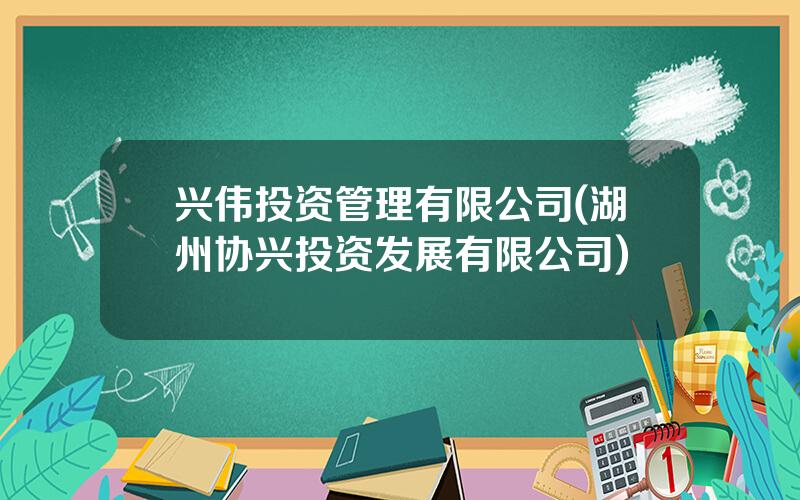 兴伟投资管理有限公司(湖州协兴投资发展有限公司)